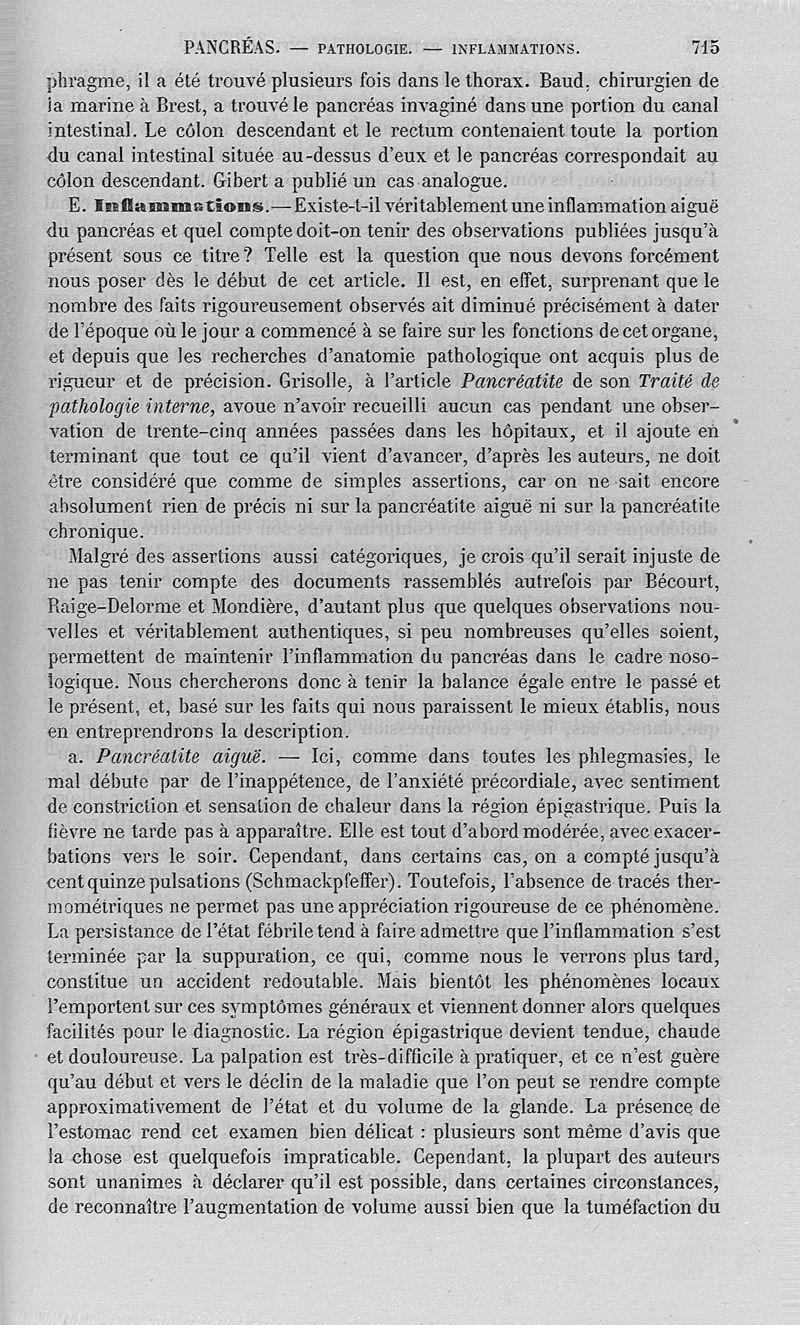 PANCRÉAS. — PATHOLOGIE. — INFLAMMATIONS. 715

phragme, il a été trouvé plusieurs fois dans le thorax. Baud, chirurgien de la marine à Brest, a trouvé le pancréas invaginé dans une portion du canal intestinal. Le côlon descendant et le rectum contenaient toute la portion du canal intestinal située au-dessus d'eux et le pancréas correspondait au côlon descendant. Gibert a publié un cas analogue.

E. Inflammations. — Existe-t-il véritablement une inflammation aiguë du pancréas et quel compte doit-on tenir des observations publiées jusqu'à présent sous ce titre? Telle est la question que nous devons forcément nous poser dès le début de cet article. Il est, en effet, surprenant que le nombre des faits rigoureusement observés ait diminué précisément à dater de l'époque où le jour a commencé à se faire sur les fonctions de cet organe, et depuis que les recherches d'anatomie pathologique ont acquis plus de rigueur et de précision. Grisolle, à l'article Pancréatite de son Traité de pathologie interne, avoue n'avoir recueilli aucun cas pendant une observation de trente-cinq années passées dans les hôpitaux, et il ajoute en terminant que tout ce qu'il vient d'avancer, d'après les auteurs, ne doit être considéré que comme de simples assertions, car on ne sait encore absolument rien de précis ni sur la pancréatite aiguë ni sur la pancréatite chronique.

Malgré des assertions aussi catégoriques, je crois qu'il serait injuste de ne pas tenir compte des documents rassemblés autrefois par Bécourt, Raige-Delorme et Mondière, d'autant plus que quelques observations nouvelles et véritablement authentiques, si peu nombreuses qu'elles soient, permettent de maintenir l'inflammation du pancréas dans le cadre nosologique. Nous chercherons donc à tenir la balance égale entre le passé et le présent, et, basé sur les faits qui nous paraissent le mieux établis, nous en entreprendrons la description.

a. Pancréatite aiguë. — Ici, comme dans toutes les phlegmasies, le mal débute par de l'inappétence, de l'anxiété précordiale, avec sentiment de constriction et sensation de chaleur dans la région épigastrique. Puis la fièvre ne tarde pas à apparaître. Elle est tout d'abord modérée, avec exacerbations vers le soir. Cependant, dans certains cas, on a compté jusqu'à cent quinze pulsations (Schmackpfeffer). Toutefois, l'absence de tracés thermométriques ne permet pas une appréciation rigoureuse de ce phénomène. La persistance de l'état fébrile tend à faire admettre que l'inflammation s'est terminée par la suppuration, ce qui, comme nous le verrons plus tard, constitue un accident redoutable. Mais bientôt les phénomènes locaux l'emportent sur ces symptômes généraux et viennent donner alors quelques facilités pour le diagnostic. La région épigastrique devient tendue, chaude et douloureuse. La palpation est très-difficile à pratiquer, et ce n'est guère qu'au début et vers le déclin de la maladie que l'on peut se rendre compte approximativement de l'état et du volume de la glande. La présence de l'estomac rend cet examen bien délicat : plusieurs sont même d'avis que la chose est quelquefois impraticable. Cependant, la plupart des auteurs sont unanimes à déclarer qu'il est possible, dans certaines circonstances, de reconnaître l'augmentation de volume aussi bien que la tuméfaction du